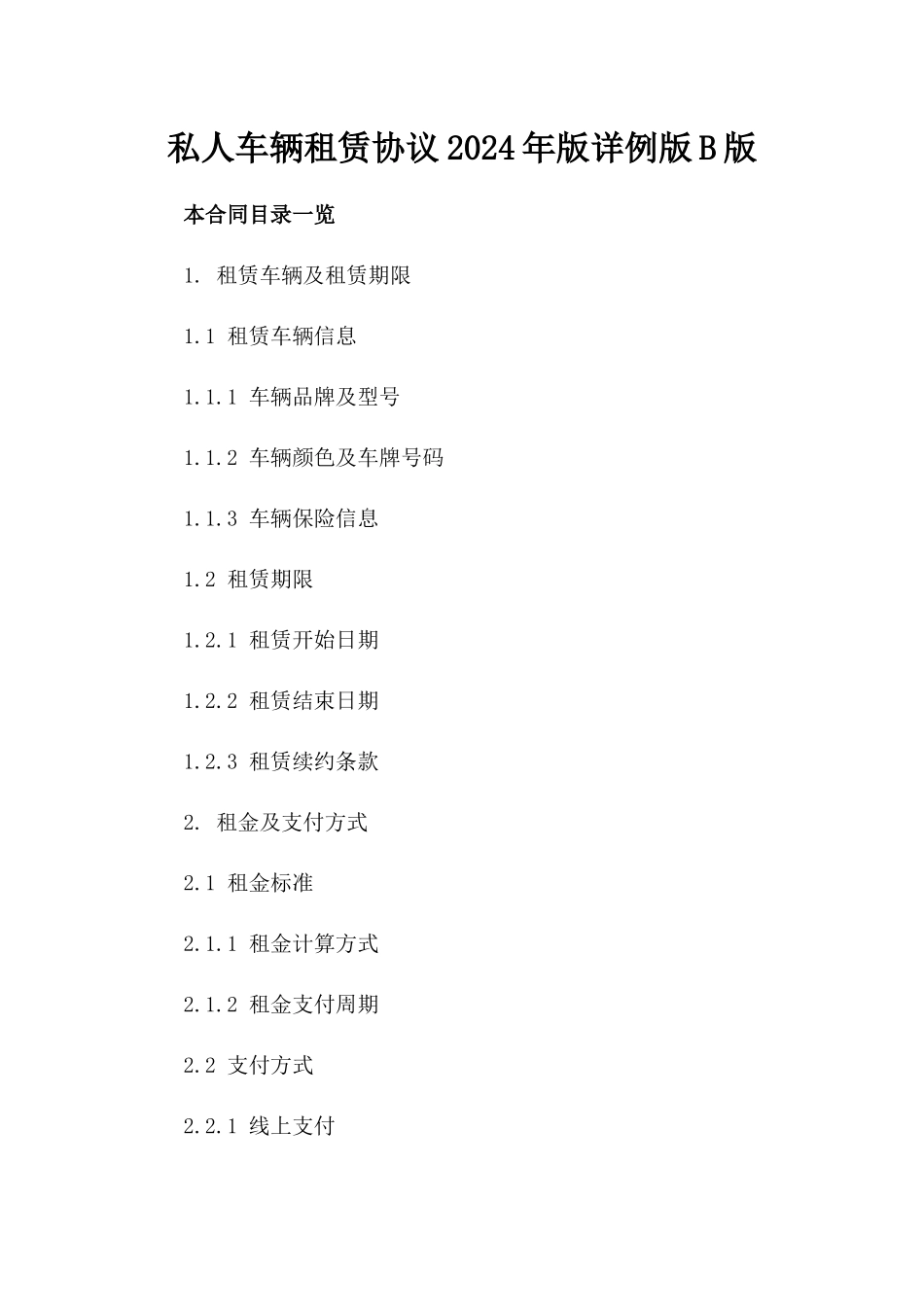 私人车辆租赁协议2024年版详例版B版

本合同目录一览

1. 租赁车辆及租赁期限

1.1 租赁车辆信息

1.1.1 车辆品牌及型号

1.1.2 车辆颜色及车牌号码

1.1.3 车辆保险信息

1.2 租赁期限

1.2.1 租赁开始日期

1.2.2 租赁结束日期

1.2.3 租赁续约条款

2. 租金及支付方式

2.1 租金标准

2.1.1 租金计算方式

2.1.2 租金支付周期

2.2 支付方式

2.2.1 线上支付